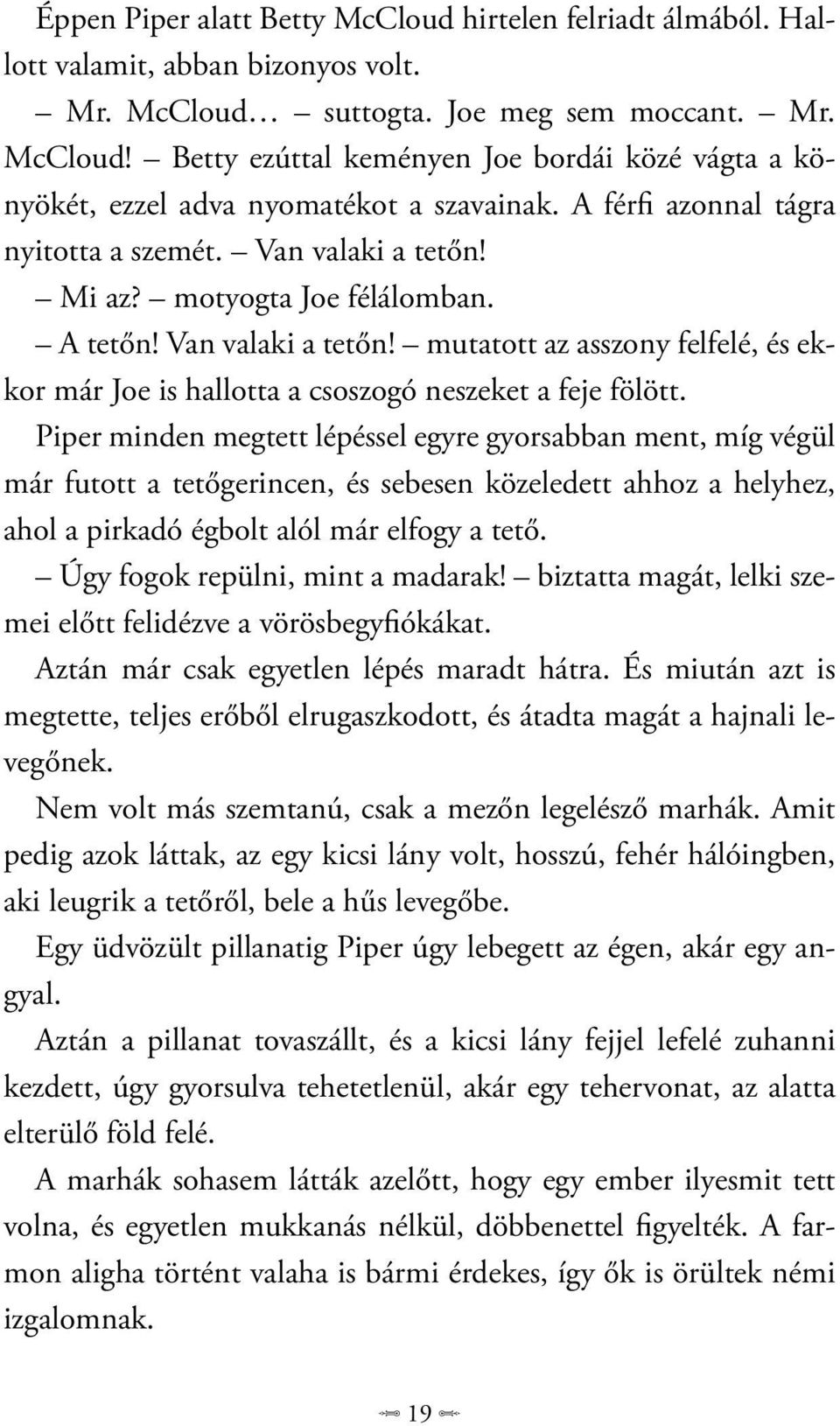 Éppen Piper alatt Betty McCloud hirtelen felriadt álmából. Hallott valamit, abban bizonyos volt.

– Mr. McCloud… – suttogta. Joe meg sem moccant. – Mr. McCloud! – Betty ezúttal keményen Joe bordái közé vágta a könyökét, ezzel adva nyomatékot a szavainak. A férfi azonnal tágra nyitotta a szemét. – Van valaki a tetőn!

– Mi az? – motyogta Joe félálomban.

– A tetőn! Van valaki a tetőn! – mutatott az asszony felfelé, és ekkor már Joe is hallotta a csoszogó neszeket a feje fölött.

Piper minden megtett lépéssel egyre gyorsabban ment, míg végül már futott a tetőgerincen, és sebesen közeledett ahhoz a helyhez, ahol a pirkadó égbolt alól már elfogy a tető.

– Úgy fogok repülni, mint a madarak! – biztatta magát, lelki szemei előtt felidézve a vörösbegyfiókákat.

Aztán már csak egyetlen lépés maradt hátra. És miután azt is megtette, teljes erőből elrugaszkodott, és átadta magát a hajnali levegőnek.

Nem volt más szemtanú, csak a mezőn legelésző marhák. Amit pedig azok láttak, az egy kicsi lány volt, hosszú, fehér hálóingben, aki leugrik a tetőről, bele a hűs levegőbe.

Egy üdvözült pillanatig Piper úgy lebegett az égen, akár egy angyal.

Aztán a pillanat tovaszállt, és a kicsi lány fejjel lefelé zuhanni kezdett, úgy gyorsulva tehetetlenül, akár egy tehervonat, az alatta elterülő föld felé.

A marhák sohasem látták azelőtt, hogy egy ember ilyesmit tett volna, és egyetlen mukkanás nélkül, döbbenettel figyelték. A farmon aligha történt valaha is bármi érdekes, így ők is örültek némi izgalomnak.

19